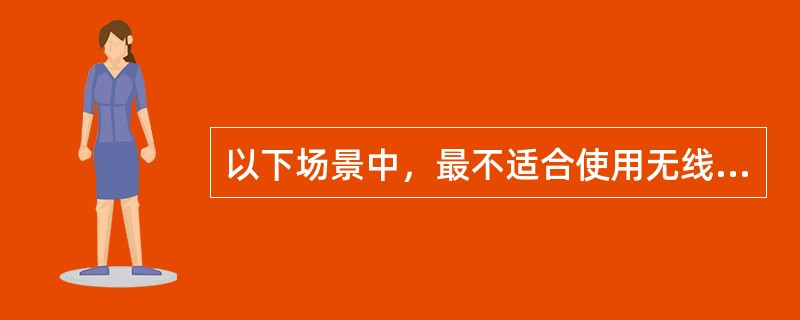 以下场景中，最不适合使用无线...